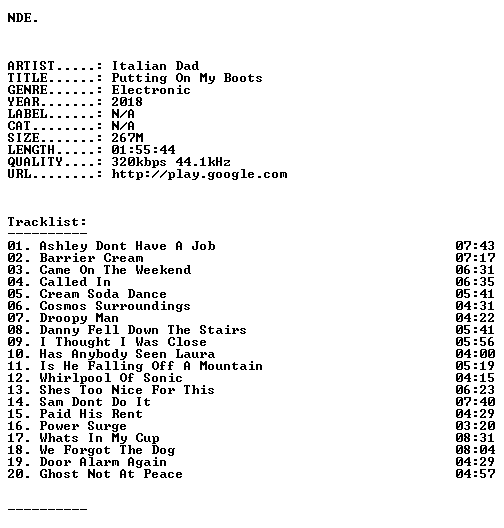 NDE.

ARTIST.....: Italian Dad
TITLE......: Putting On My Boots
GENRE......: Electronic
YEAR.......: 2018
LABEL......: N/A
CAT........: N/A
SIZE.......: 267M
LENGTH.....: 01:55:44
QUALITY....: 320kbps 44.1kHz
URL........: http://play.google.com

Tracklist:
----------
01. Ashley Dont Have A Job 07:43
02. Barrier Cream 07:17
03. Came On The Weekend 06:31
04. Called In 06:35
05. Cream Soda Dance 05:41
06. Cosmos Surroundings 04:31
07. Droopy Man 04:22
08. Danny Fell Down The Stairs 05:41
09. I Thought I Was Close 05:56
10. Has Anybody Seen Laura 04:00
11. Is He Falling Off A Mountain 05:19
12. Whirlpool Of Sonic 04:15
13. Shes Too Nice For This 06:23
14. Sam Dont Do It 07:40
15. Paid His Rent 04:29
16. Power Surge 03:20
17. Whats In My Cup 08:31
18. We Forgot The Dog 08:04
19. Door Alarm Again 04:29
20. Ghost Not At Peace 04:57

----------